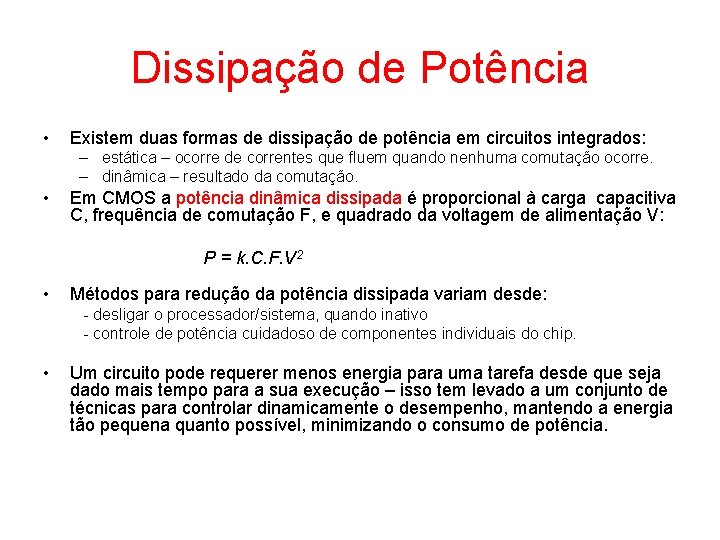 Dissipação de Potência

• Existem duas formas de dissipação de potência em circuitos integrados:
– estática – ocorre de correntes que fluem quando nenhuma comutação ocorre.
– dinâmica – resultado da comutação.

• Em CMOS a potência dinâmica dissipada é proporcional à carga capacitiva C, frequência de comutação F, e quadrado da voltagem de alimentação V:

$P = k.C.F.V^2$

• Métodos para redução da potência dissipada variam desde:
- desligar o processador/sistema, quando inativo
- controle de potência cuidadoso de componentes individuais do chip.

• Um circuito pode requerer menos energia para uma tarefa desde que seja dado mais tempo para a sua execução – isso tem levado a um conjunto de técnicas para controlar dinamicamente o desempenho, mantendo a energia tão pequena quanto possível, minimizando o consumo de potência.